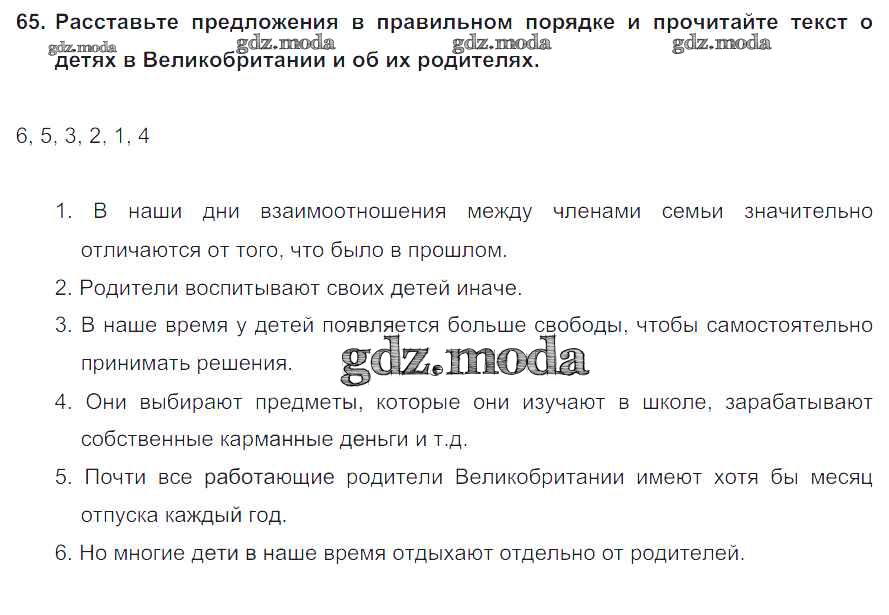 65. Расставьте предложения в правильном порядке и прочитайте текст о детях в Великобритании и об их родителях.

gdz.moda gdz.moda gdz.moda gdz.moda

6, 5, 3, 2, 1, 4

1. В наши дни взаимоотношения между членами семьи значительно отличаются от того, что было в прошлом.

2. Родители воспитывают своих детей иначе.

3. В наше время у детей появляется больше свободы, чтобы самостоятельно принимать решения.

gdz.moda

4. Они выбирают предметы, которые они изучают в школе, зарабатывают собственные карманные деньги и т.д.

5. Почти все работающие родители Великобритании имеют хотя бы месяц отпуска каждый год.

6. Но многие дети в наше время отдыхают отдельно от родителей.